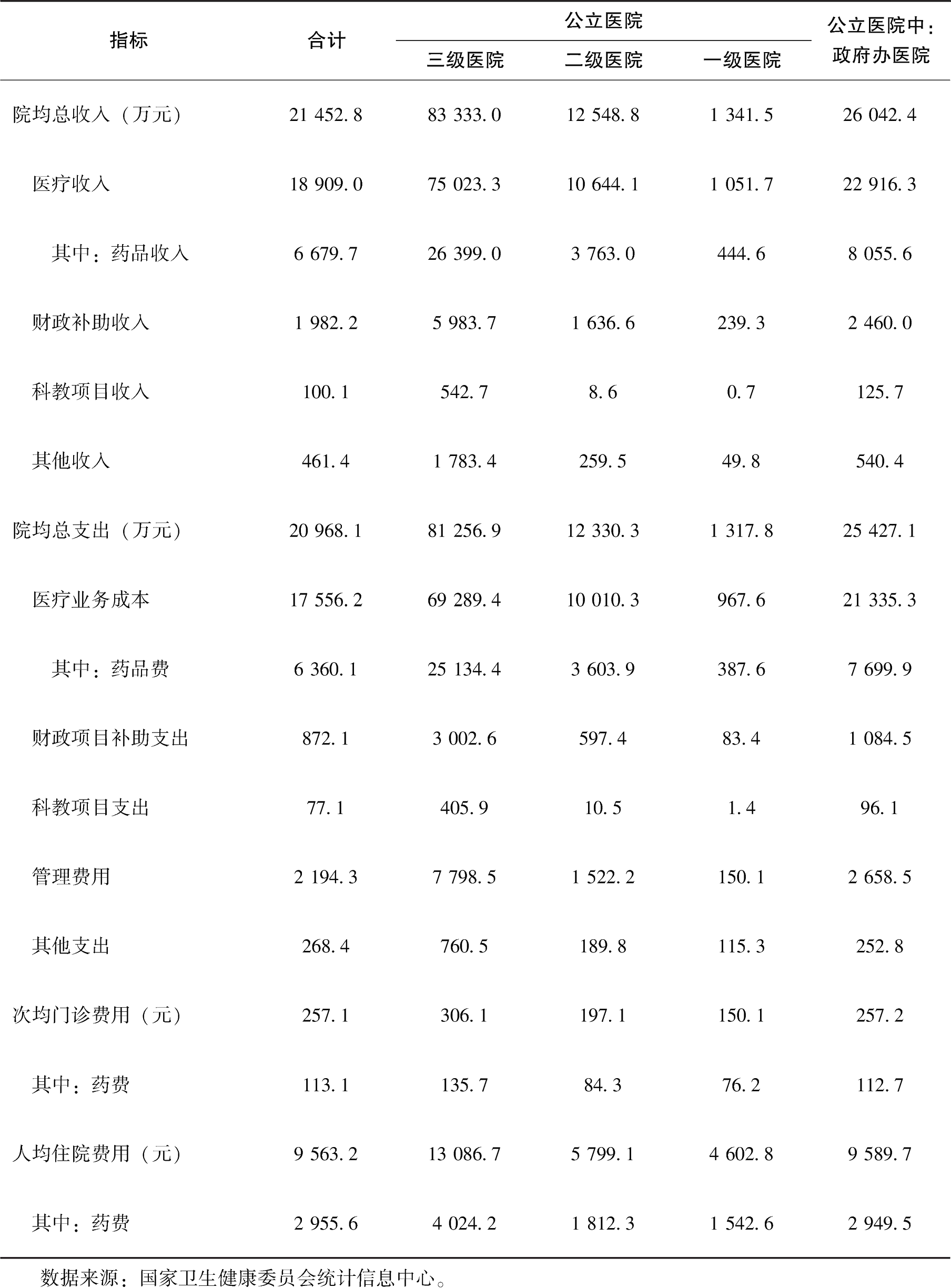 | 指标 | 合计 | 公立医院 三级医院 | 公立医院 二级医院 | 公立医院 一级医院 | 公立医院中：政府办医院 |
|---|---|---|---|---|---|
| 院均总收入（万元） | 21 452.8 | 83 333.0 | 12 548.8 | 1 341.5 | 26 042.4 |
| 医疗收入 | 18 909.0 | 75 023.3 | 10 644.1 | 1 051.7 | 22 916.3 |
| 其中：药品收入 | 6 679.7 | 26 399.0 | 3 763.0 | 444.6 | 8 055.6 |
| 财政补助收入 | 1 982.2 | 5 983.7 | 1 636.6 | 239.3 | 2 460.0 |
| 科教项目收入 | 100.1 | 542.7 | 8.6 | 0.7 | 125.7 |
| 其他收入 | 461.4 | 1 783.4 | 259.5 | 49.8 | 540.4 |
| 院均总支出（万元） | 20 968.1 | 81 256.9 | 12 330.3 | 1 317.8 | 25 427.1 |
| 医疗业务成本 | 17 556.2 | 69 289.4 | 10 010.3 | 967.6 | 21 335.3 |
| 其中：药品费 | 6 360.1 | 25 134.4 | 3 603.9 | 387.6 | 7 699.9 |
| 财政项目补助支出 | 872.1 | 3 002.6 | 597.4 | 83.4 | 1 084.5 |
| 科教项目支出 | 77.1 | 405.9 | 10.5 | 1.4 | 96.1 |
| 管理费用 | 2 194.3 | 7 798.5 | 1 522.2 | 150.1 | 2 658.5 |
| 其他支出 | 268.4 | 760.5 | 189.8 | 115.3 | 252.8 |
| 次均门诊费用（元） | 257.1 | 306.1 | 197.1 | 150.1 | 257.2 |
| 其中：药费 | 113.1 | 135.7 | 84.3 | 76.2 | 112.7 |
| 人均住院费用（元） | 9 563.2 | 13 086.7 | 5 799.1 | 4 602.8 | 9 589.7 |
| 其中：药费 | 2 955.6 | 4 024.2 | 1 812.3 | 1 542.6 | 2 949.5 |

数据来源：国家卫生健康委员会统计信息中心。